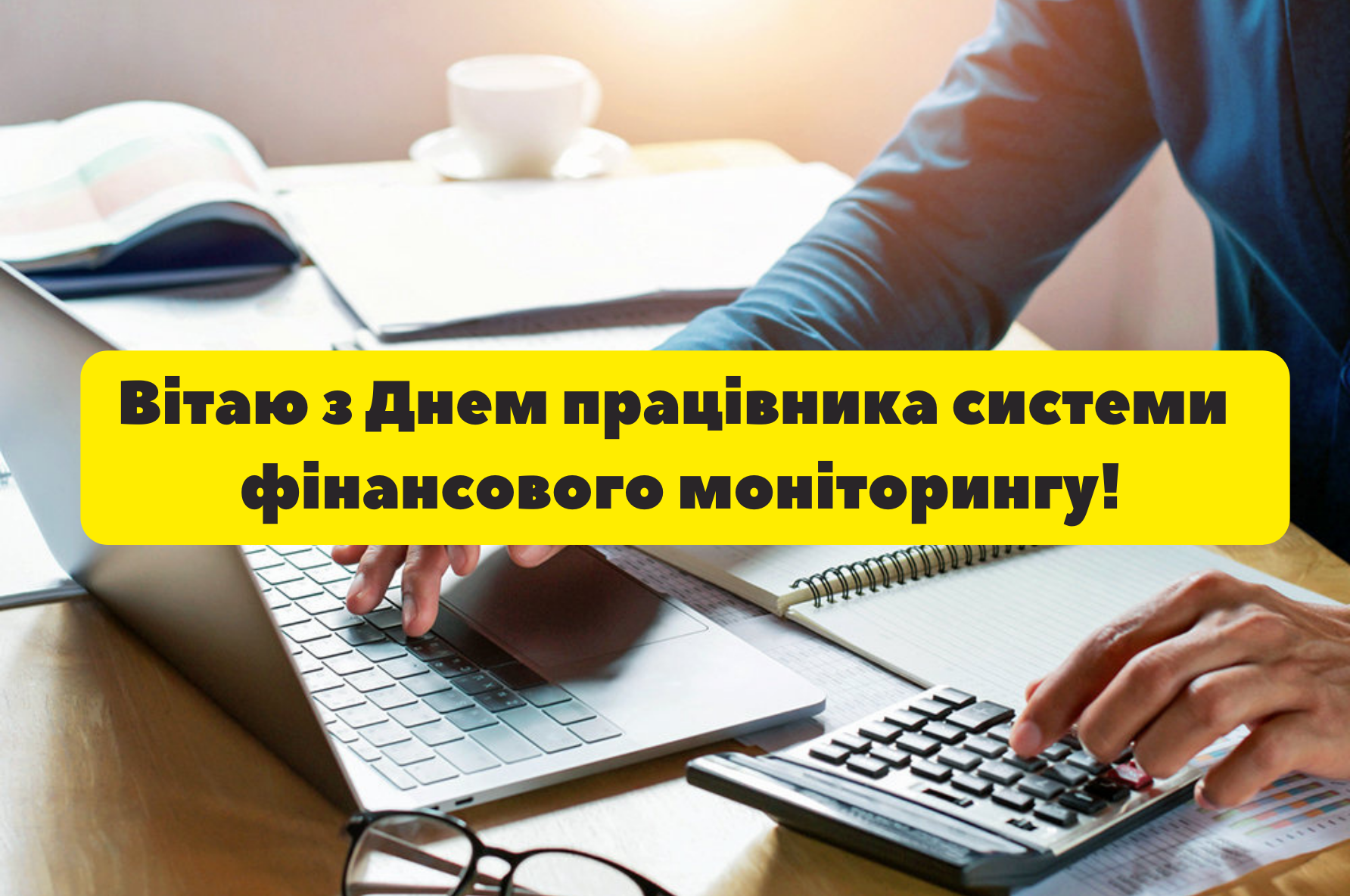 Вітаю з Днем працівника системи фінансового моніторингу!